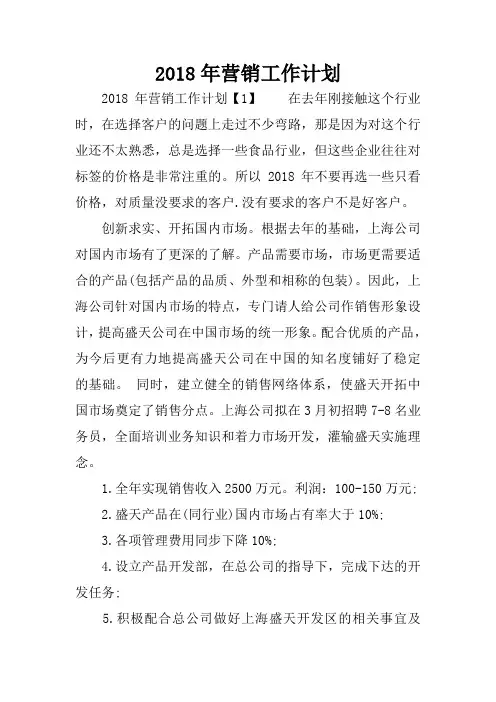 2018年营销工作计划

2018 年营销工作计划【1】　　在去年刚接触这个行业时，在选择客户的问题上走过不少弯路，那是因为对这个行业还不太熟悉，总是选择一些食品行业，但这些企业往往对标签的价格是非常注重的。所以 2018 年不要再选一些只看价格，对质量没要求的客户.没有要求的客户不是好客户。

创新求实、开拓国内市场。根据去年的基础，上海公司对国内市场有了更深的了解。产品需要市场，市场更需要适合的产品(包括产品的品质、外型和相称的包装)。因此，上海公司针对国内市场的特点，专门请人给公司作销售形象设计，提高盛天公司在中国市场的统一形象。配合优质的产品，为今后更有力地提高盛天公司在中国的知名度铺好了稳定的基础。 同时，建立健全的销售网络体系，使盛天开拓中国市场奠定了销售分点。上海公司拟在 3 月初招聘 7-8 名业务员，全面培训业务知识和着力市场开发，灌输盛天实施理念。

1.全年实现销售收入 2500 万元。利润：100-150 万元;

2.盛天产品在(同行业)国内市场占有率大于 10%;

3.各项管理费用同步下降 10%;

4.设立产品开发部，在总公司的指导下，完成下达的开发任务;

5.积极配合总公司做好上海盛天开发区的相关事宜及